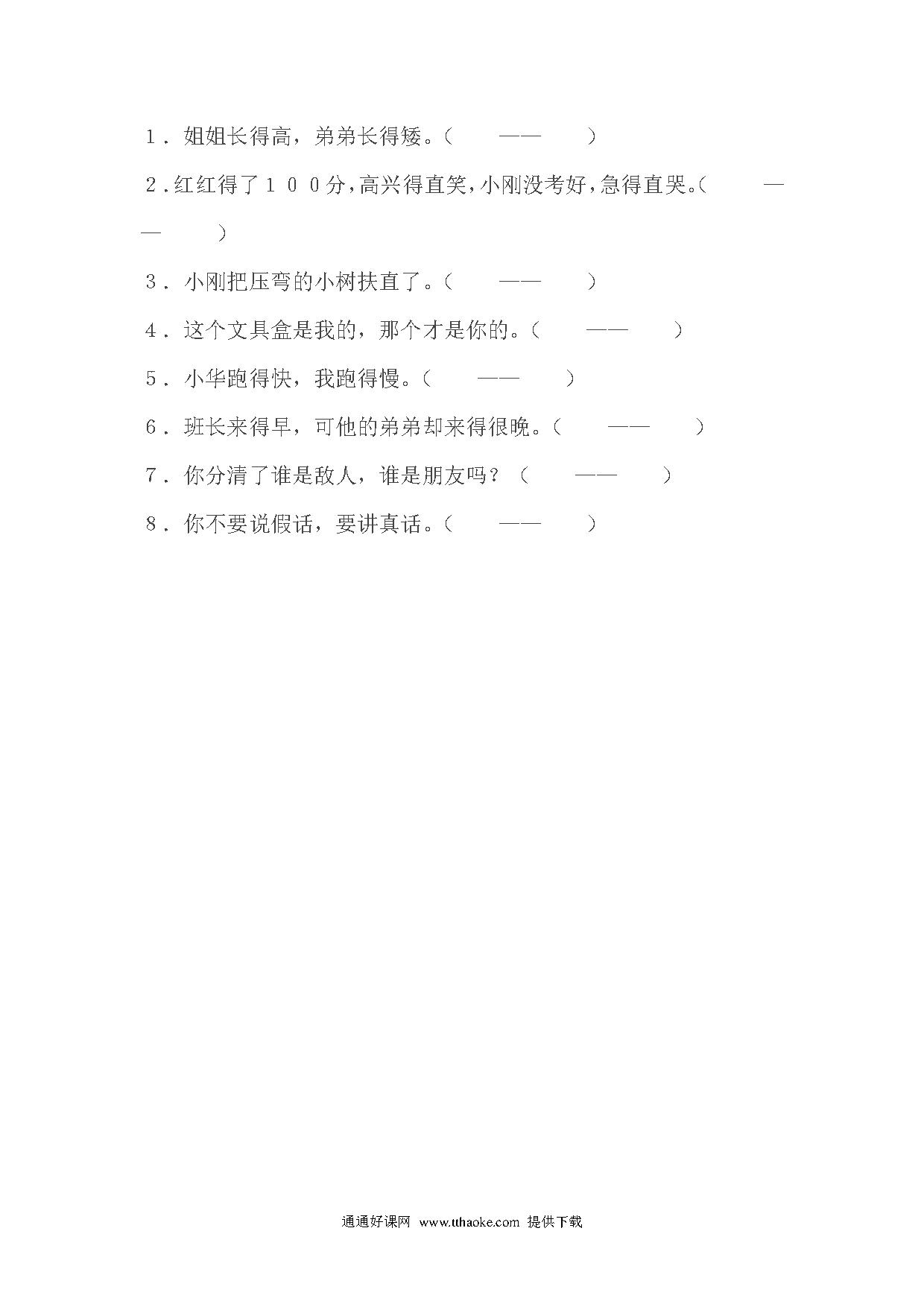 1．姐姐长得高，弟弟长得矮。（　　——　　）

2．红红得了１００分，高兴得直笑，小刚没考好，急得直哭。（　　——　　）

3．小刚把压弯的小树扶直了。（　　——　　）

4．这个文具盒是我的，那个才是你的。（　　——　　）

5．小华跑得快，我跑得慢。（　　——　　）

6．班长来得早，可他的弟弟却来得很晚。（　　——　　）

7．你分清了谁是敌人，谁是朋友吗？（　　——　　）

8．你不要说假话，要讲真话。（　　——　　）

通通好课网 www.tthaoke.com 提供下载